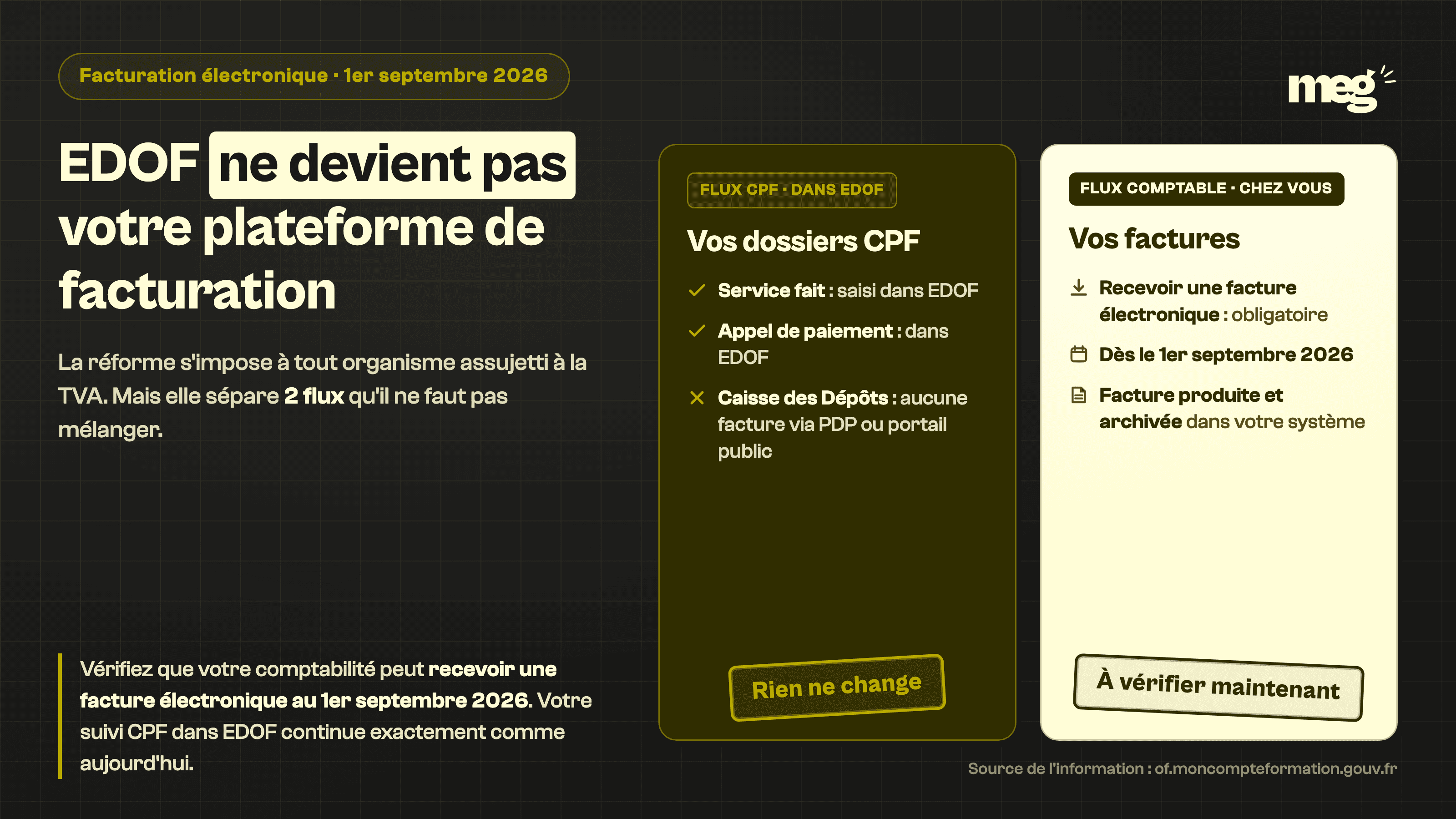 Facturation électronique · 1er septembre 2026

meg

EDOF ne devient pas votre plateforme de facturation

La réforme s'impose à tout organisme assujetti à la TVA. Mais elle sépare 2 flux qu'il ne faut pas mélanger.

Vérifiez que votre comptabilité peut recevoir une facture électronique au 1er septembre 2026. Votre suivi CPF dans EDOF continue exactement comme aujourd'hui.

FLUX CPF · DANS EDOF

Vos dossiers CPF

Service fait : saisi dans EDOF

Appel de paiement : dans EDOF

Caisse des Dépôts : aucune facture via PDP ou portail public

Rien ne change

FLUX COMPTABLE · CHEZ VOUS

Vos factures

Recevoir une facture électronique : obligatoire

Dès le 1er septembre 2026

Facture produite et archivée dans votre système

À vérifier maintenant

Source de l'information : of.moncompteformation.gouv.fr